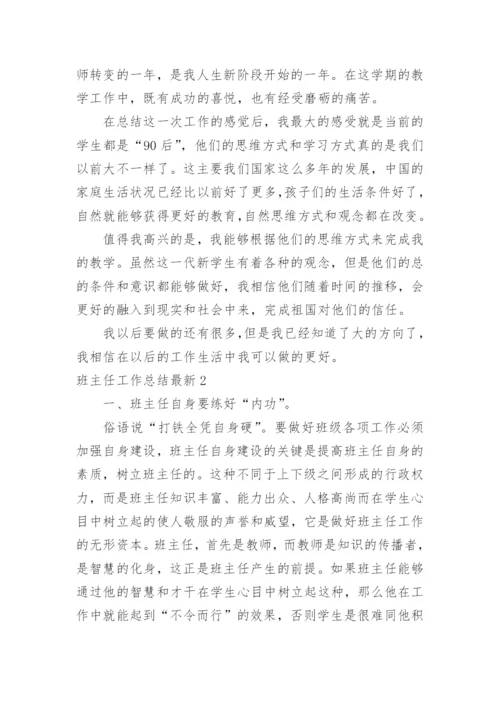 师转变的一年，是我人生新阶段开始的一年。在这学期的教学工作中，既有成功的喜悦，也有经受磨砺的痛苦。

在总结这一次工作的感觉后，我最大的感受就是当前的学生都是“90后”，他们的思维方式和学习方式真的是我们以前大不一样了。这主要我们国家这么多年的发展，中国的家庭生活状况已经比以前好了更多，孩子们的生活条件好了，自然就能够获得更好的教育，自然思维方式和观念都在改变。

值得我高兴的是，我能够根据他们的思维方式来完成我的教学。虽然这一代新学生有着各种的观念，但是他们的总的条件和意识都能够做好，我相信他们随着时间的推移，会更好的融入到现实和社会中来，完成祖国对他们的信任。

我以后要做的还有很多，但是我已经知道了大的方向了，我相信在以后的工作生活中我可以做的更好。

班主任工作总结最新2

一、班主任自身要练好“内功”。

俗语说“打铁全凭自身硬”。要做好班级各项工作必须加强自身建设，班主任自身建设的关键是提高班主任自身的素质，树立班主任的。这种不同于上下级之间形成的行政权力，而是班主任知识丰富、能力出众、人格高尚而在学生心目中树立起的使人敬服的声誉和威望，它是做好班主任工作的无形资本。班主任，首先是教师，而教师是知识的传播者，是智慧的化身，这正是班主任产生的前提。如果班主任能够通过他的智慧和才干在学生心目中树立起这种，那么他在工作中就能起到“不令而行”的效果，否则学生是很难同他积